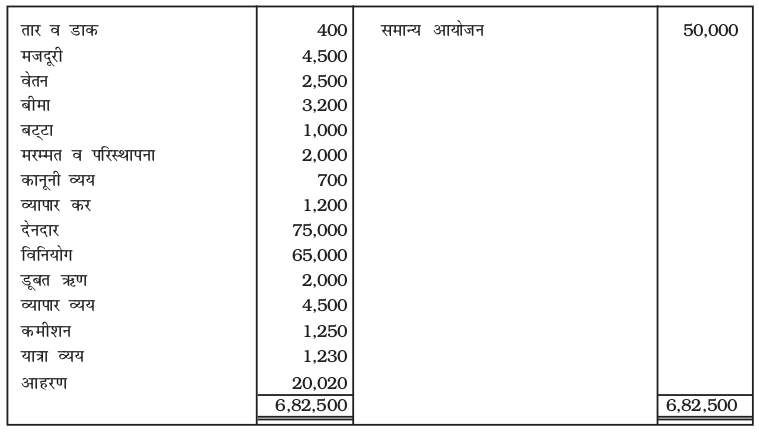 | तार व डाक | 400 | समान्य आयोजन | 50,000 |
|---|---|---|---|
| मजदूरी | 4,500 | | |
| वेतन | 2,500 | | |
| बीमा | 3,200 | | |
| बट्टा | 1,000 | | |
| मरम्मत व परिस्थापना | 2,000 | | |
| कानूनी व्यय | 700 | | |
| व्यापार कर | 1,200 | | |
| देनदार | 75,000 | | |
| विनियोग | 65,000 | | |
| डूबत ऋण | 2,000 | | |
| व्यापार व्यय | 4,500 | | |
| कमीशन | 1,250 | | |
| यात्रा व्यय | 1,230 | | |
| आहरण | 20,020 | | |
| | 6,82,500 | | 6,82,500 |